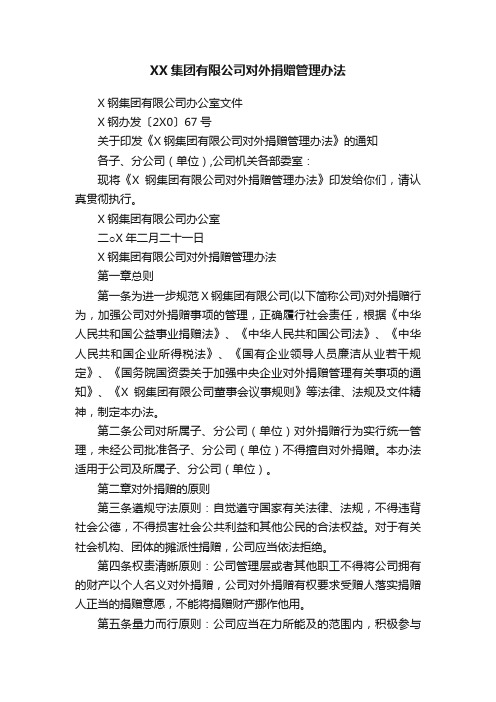 XX 集团有限公司对外捐赠管理办法

X 钢集团有限公司办公室文件

X 钢办发〔2X0〕67 号

关于印发《X 钢集团有限公司对外捐赠管理办法》的通知

各子、分公司（单位）,公司机关各部委室：

现将《X 钢集团有限公司对外捐赠管理办法》印发给你们，请认真贯彻执行。

X 钢集团有限公司办公室

二○X 年二月二十一日

X 钢集团有限公司对外捐赠管理办法

第一章总则

第一条为进一步规范 X 钢集团有限公司(以下简称公司)对外捐赠行为，加强公司对外捐赠事项的管理，正确履行社会责任，根据《中华人民共和国公益事业捐赠法》、《中华人民共和国公司法》、《中华人民共和国企业所得税法》、《国有企业领导人员廉洁从业若干规定》、《国务院国资委关于加强中央企业对外捐赠管理有关事项的通知》、《X 钢集团有限公司董事会议事规则》等法律、法规及文件精神，制定本办法。

第二条公司对所属子、分公司（单位）对外捐赠行为实行统一管理，未经公司批准各子、分公司（单位）不得擅自对外捐赠。本办法适用于公司及所属子、分公司（单位）。

第二章对外捐赠的原则

第三条遵规守法原则：自觉遵守国家有关法律、法规，不得违背社会公德，不得损害社会公共利益和其他公民的合法权益。对于有关社会机构、团体的摊派性捐赠，公司应当依法拒绝。

第四条权责清晰原则：公司管理层或者其他职工不得将公司拥有的财产以个人名义对外捐赠，公司对外捐赠有权要求受赠人落实捐赠人正当的捐赠意愿，不能将捐赠财产挪作他用。

第五条量力而行原则：公司应当在力所能及的范围内，积极参与